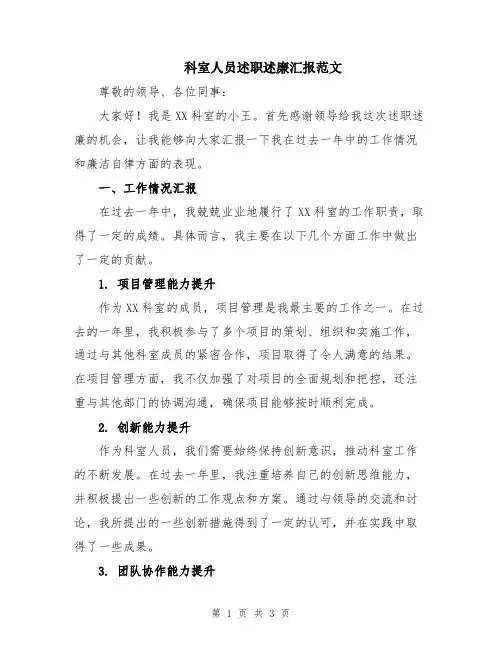 科室人员述职述廉汇报范文

尊敬的领导、各位同事：

大家好！我是XX科室的小王。首先感谢领导给我这次述职述廉的机会，让我能够向大家汇报一下我在过去一年中的工作情况和廉洁自律方面的表现。

一、工作情况汇报

在过去一年中，我兢兢业业地履行了XX科室的工作职责，取得了一定的成绩。具体而言，我主要在以下几个方面工作中做出了一定的贡献。

1. 项目管理能力提升

作为XX科室的成员，项目管理是我最主要的工作之一。在过去的一年里，我积极参与了多个项目的策划、组织和实施工作，通过与其他科室成员的紧密合作，项目取得了令人满意的结果。在项目管理方面，我不仅加强了对项目的全面规划和把控，还注重与其他部门的协调沟通，确保项目能够按时顺利完成。

2. 创新能力提升

作为科室人员，我们需要始终保持创新意识，推动科室工作的不断发展。在过去一年里，我注重培养自己的创新思维能力，并积极提出一些创新的工作观点和方案。通过与领导的交流和讨论，我所提出的一些创新措施得到了一定的认可，并在实践中取得了一些成果。

3. 团队协作能力提升

第 1 页 共 3 页